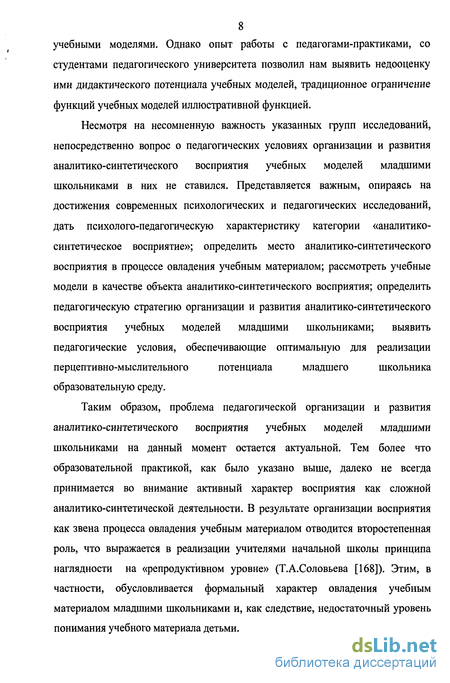 8

учебными моделями. Однако опыт работы с педагогами-практиками, со студентами педагогического университета позволил нам выявить недооценку ими дидактического потенциала учебных моделей, традиционное ограничение функций учебных моделей иллюстративной функцией.

Несмотря на несомненную важность указанных групп исследований, непосредственно вопрос о педагогических условиях организации и развития аналитико-синтетического восприятия учебных моделей младшими школьниками в них не ставился. Представляется важным, опираясь на достижения современных психологических и педагогических исследований, дать психолого-педагогическую характеристику категории «аналитико-синтетическое восприятие»; определить место аналитико-синтетического восприятия в процессе овладения учебным материалом; рассмотреть учебные модели в качестве объекта аналитико-синтетического восприятия; определить педагогическую стратегию организации и развития аналитико-синтетического восприятия учебных моделей младшими школьниками; выявить педагогические условия, обеспечивающие оптимальную для реализации перцептивно-мыслительного потенциала младшего школьника образовательную среду.

Таким образом, проблема педагогической организации и развития аналитико-синтетического восприятия учебных моделей младшими школьниками на данный момент остается актуальной. Тем более что образовательной практикой, как было указано выше, далеко не всегда принимается во внимание активный характер восприятия как сложной аналитико-синтетической деятельности. В результате организации восприятия как звена процесса овладения учебным материалом отводится второстепенная роль, что выражается в реализации учителями начальной школы принципа наглядности на «репродуктивном уровне» (Т.А.Соловьева [168]). Этим, в частности, обусловливается формальный характер овладения учебным материалом младшими школьниками и, как следствие, недостаточный уровень понимания учебного материала детьми.

dsLib.net
библиотека диссертаций